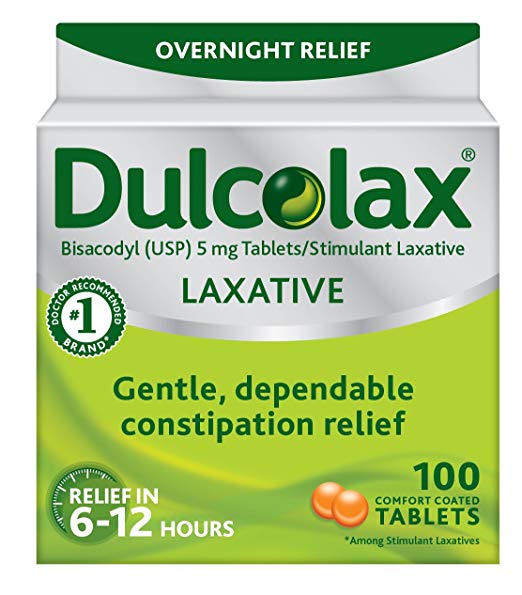 OVERNIGHT RELIEF

Dulcolax®

Bisacodyl (USP) 5 mg Tablets/Stimulant Laxative

LAXATIVE

DOCTOR RECOMMENDED #1 BRAND*

Gentle, dependable constipation relief

RELIEF IN 6-12 HOURS

100 COMFORT COATED TABLETS

*Among Stimulant Laxatives